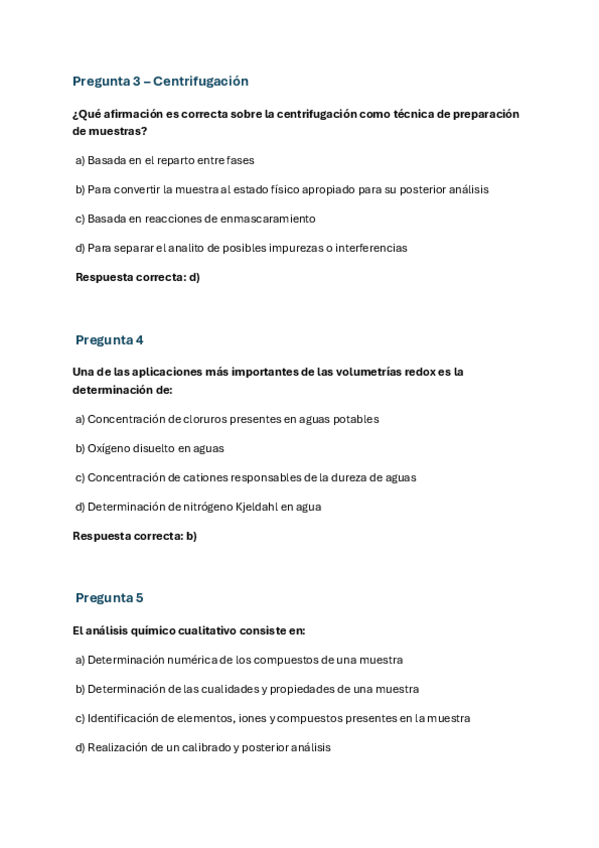 Pregunta 3 – Centrifugación

¿Qué afirmación es correcta sobre la centrifugación como técnica de preparación de muestras?

a) Basada en el reparto entre fases

b) Para convertir la muestra al estado físico apropiado para su posterior análisis

c) Basada en reacciones de enmascaramiento

d) Para separar el analito de posibles impurezas o interferencias

Respuesta correcta: d)

Pregunta 4

Una de las aplicaciones más importantes de las volumetrías redox es la determinación de:

a) Concentración de cloruros presentes en aguas potables

b) Oxígeno disuelto en aguas

c) Concentración de cationes responsables de la dureza de aguas

d) Determinación de nitrógeno Kjeldahl en agua

Respuesta correcta: b)

Pregunta 5

El análisis químico cualitativo consiste en:

a) Determinación numérica de los compuestos de una muestra

b) Determinación de las cualidades y propiedades de una muestra

c) Identificación de elementos, iones y compuestos presentes en la muestra

d) Realización de un calibrado y posterior análisis